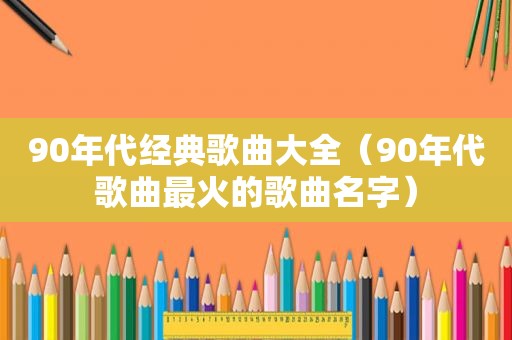 90年代经典歌曲大全（90年代歌曲最火的歌曲名字）